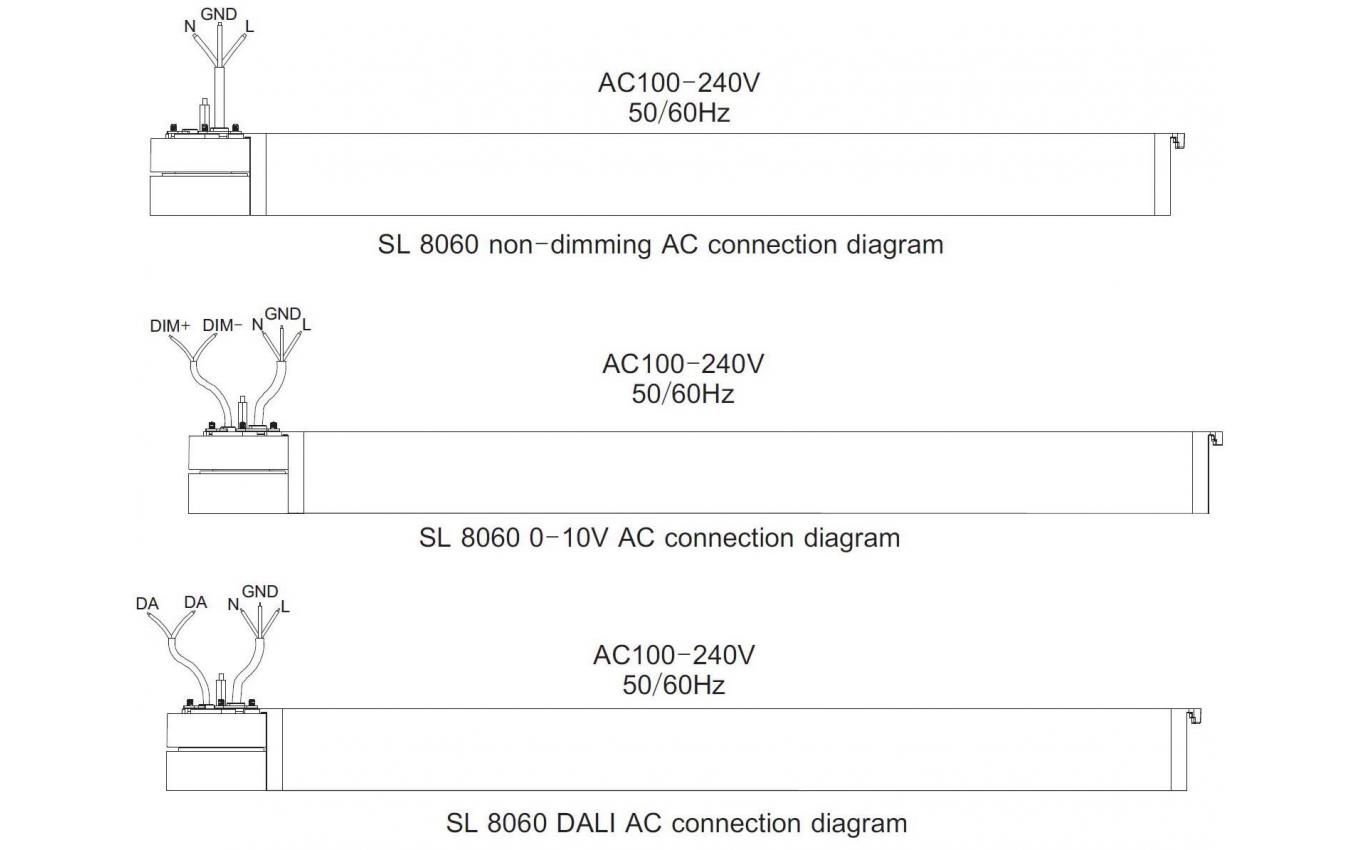 N GND L

AC100-240V
50/60Hz

SL 8060 non-dimming AC connection diagram

DIM+ DIM- N GND L

AC100-240V
50/60Hz

SL 8060 0-10V AC connection diagram

DA DA N GND L

AC100-240V
50/60Hz

SL 8060 DALI AC connection diagram